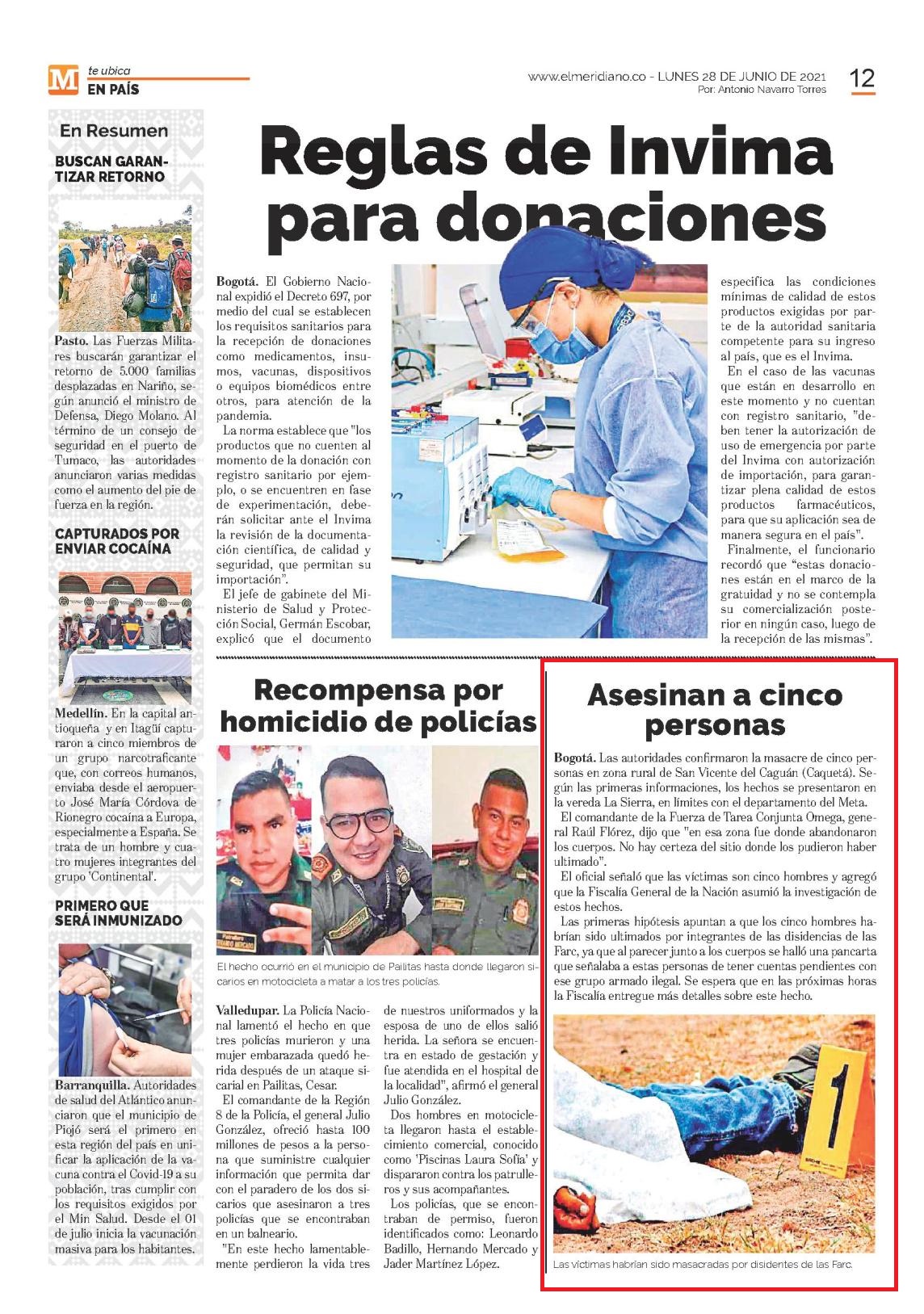 M te ubica
EN PAÍS

www.elmeridiano.co - LUNES 28 DE JUNIO DE 2021
Por: Antonio Navarro Torres

12

En Resumen

BUSCAN GARANTIZAR RETORNO

Pasto. Las Fuerzas Militares buscarán garantizar el retorno de 5.000 familias desplazadas en Nariño, según anunció el ministro de Defensa, Diego Molano. Al término de un consejo de seguridad en el puerto de Tumaco, las autoridades anunciaron varias medidas como el aumento del pie de fuerza en la región.

CAPTURADOS POR ENVIAR COCAÍNA

Medellín. En la capital antioqueña y en Itagüí capturaron a cinco miembros de un grupo narcotraficante que, con correos humanos, enviaba desde el aeropuerto José María Córdova de Rionegro cocaína a Europa, especialmente a España. Se trata de un hombre y cuatro mujeres integrantes del grupo 'Continental'.

PRIMERO QUE SERÁ INMUNIZADO

Barranquilla. Autoridades de salud del Atlántico anunciaron que el municipio de Piojó será el primero en esta región del país en unificar la aplicación de la vacuna contra el Covid-19 a su población, tras cumplir con los requisitos exigidos por el Min Salud. Desde el 01 de julio inicia la vacunación masiva para los habitantes.

Reglas de Invima para donaciones

Bogotá. El Gobierno Nacional expidió el Decreto 697, por medio del cual se establecen los requisitos sanitarios para la recepción de donaciones como medicamentos, insumos, vacunas, dispositivos o equipos biomédicos entre otros, para atención de la pandemia.

La norma establece que "los productos que no cuenten al momento de la donación con registro sanitario por ejemplo, o se encuentren en fase de experimentación, deberán solicitar ante el Invima la revisión de la documentación científica, de calidad y seguridad, que permitan su importación".

El jefe de gabinete del Ministerio de Salud y Protección Social, Germán Escobar, explicó que el documento especifica las condiciones mínimas de calidad de estos productos exigidas por parte de la autoridad sanitaria competente para su ingreso al país, que es el Invima.

En el caso de las vacunas que están en desarrollo en este momento y no cuentan con registro sanitario, "deben tener la autorización de uso de emergencia por parte del Invima con autorización de importación, para garantizar plena calidad de estos productos farmacéuticos, para que su aplicación sea de manera segura en el país".

Finalmente, el funcionario recordó que "estas donaciones están en el marco de la gratuidad y no se contempla su comercialización posterior en ningún caso, luego de la recepción de las mismas".

Recompensa por homicidio de policías

El hecho ocurrió en el municipio de Pailitas hasta donde llegaron sicarios en motocicleta a matar a los tres policías.

Valledupar. La Policía Nacional lamentó el hecho en que tres policías murieron y una mujer embarazada quedó herida después de un ataque sicarial en Pailitas, Cesar.

El comandante de la Región 8 de la Policía, el general Julio González, ofreció hasta 100 millones de pesos a la persona que suministre cualquier información que permita dar con el paradero de los dos sicarios que asesinaron a tres policías que se encontraban en un balneario.

"En este hecho lamentablemente perdieron la vida tres de nuestros uniformados y la esposa de uno de ellos salió herida. La señora se encuentra en estado de gestación y fue atendida en el hospital de la localidad", afirmó el general Julio González.

Dos hombres en motocicleta llegaron hasta el establecimiento comercial, conocido como 'Piscinas Laura Sofía' y dispararon contra los patrulleros y sus acompañantes.

Los policías, que se encontraban de permiso, fueron identificados como: Leonardo Badillo, Hernando Mercado y Jader Martínez López.

Asesinan a cinco personas

Bogotá. Las autoridades confirmaron la masacre de cinco personas en zona rural de San Vicente del Caguán (Caquetá). Según las primeras informaciones, los hechos se presentaron en la vereda La Sierra, en límites con el departamento del Meta.

El comandante de la Fuerza de Tarea Conjunta Omega, general Raúl Flórez, dijo que "en esa zona fue donde abandonaron los cuerpos. No hay certeza del sitio donde los pudieron haber ultimado".

El oficial señaló que las víctimas son cinco hombres y agregó que la Fiscalía General de la Nación asumió la investigación de estos hechos.

Las primeras hipótesis apuntan a que los cinco hombres habrían sido ultimados por integrantes de las disidencias de las Farc, ya que al parecer junto a los cuerpos se halló una pancarta que señalaba a estas personas de tener cuentas pendientes con ese grupo armado ilegal. Se espera que en las próximas horas la Fiscalía entregue más detalles sobre este hecho.

1

Las víctimas habrían sido masacradas por disidentes de las Farc.